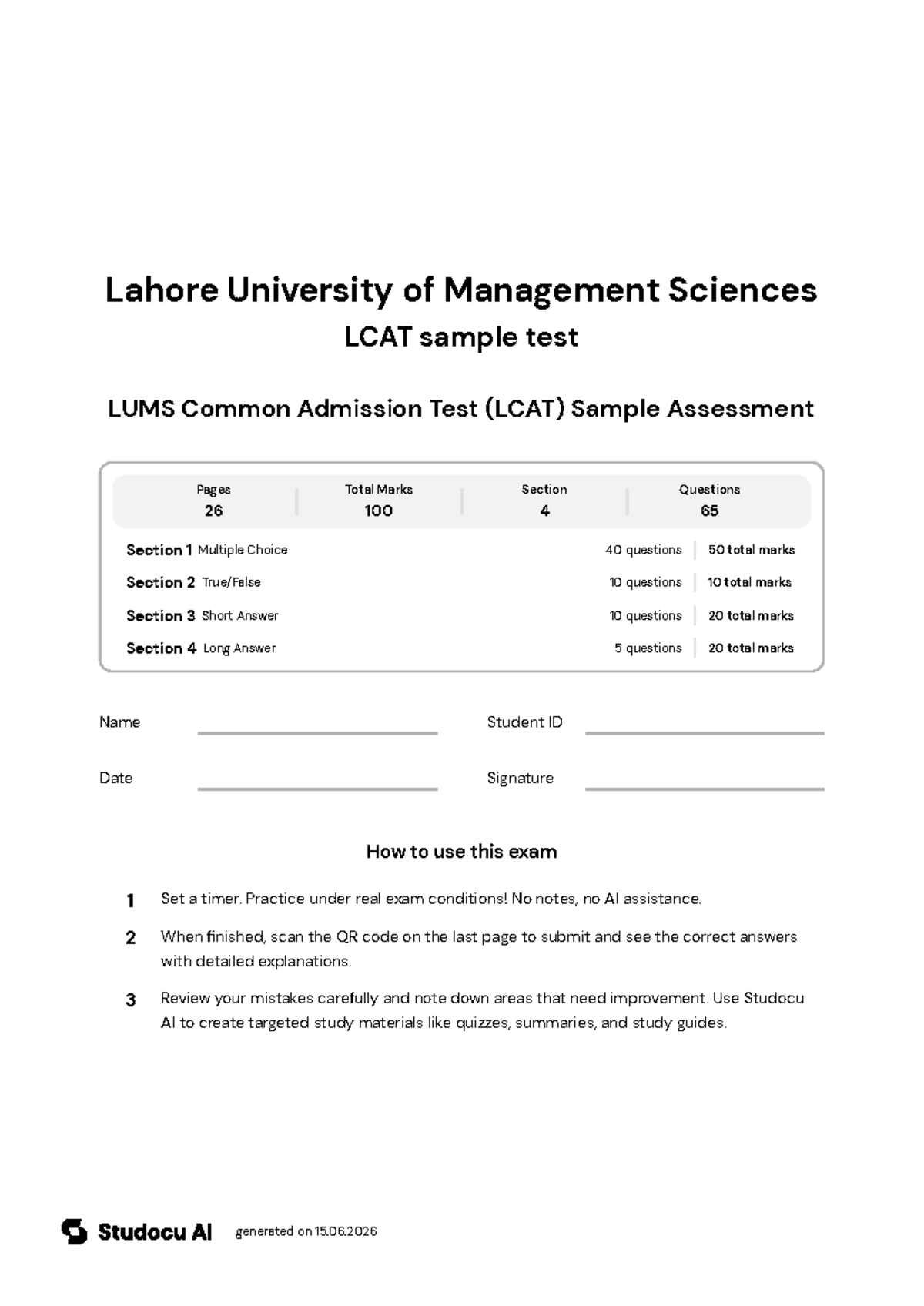 Lahore University of Management Sciences
LCAT sample test

LUMS Common Admission Test (LCAT) Sample Assessment

Pages
26

Total Marks
100

Section
4

Questions
65

Section 1 Multiple Choice 40 questions 50 total marks
Section 2 True/False 10 questions 10 total marks
Section 3 Short Answer 10 questions 20 total marks
Section 4 Long Answer 5 questions 20 total marks

Name ____ Student ID ____

Date ____ Signature ____

How to use this exam

1 Set a timer. Practice under real exam conditions! No notes, no AI assistance.

2 When finished, scan the QR code on the last page to submit and see the correct answers with detailed explanations.

3 Review your mistakes carefully and note down areas that need improvement. Use Studocu AI to create targeted study materials like quizzes, summaries, and study guides.

Studocu AI generated on 15.06.2026